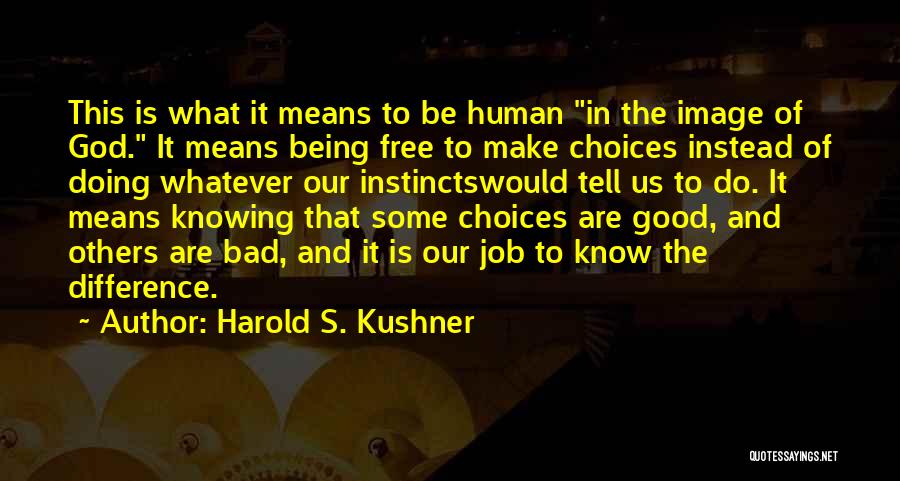 This is what it means to be human "in the image of God." It means being free to make choices instead of doing whatever our instinctswould tell us to do. It means knowing that some choices are good, and others are bad, and it is our job to know the difference.

~ Author: Harold S. Kushner

QUOTESSAYINGS.NET